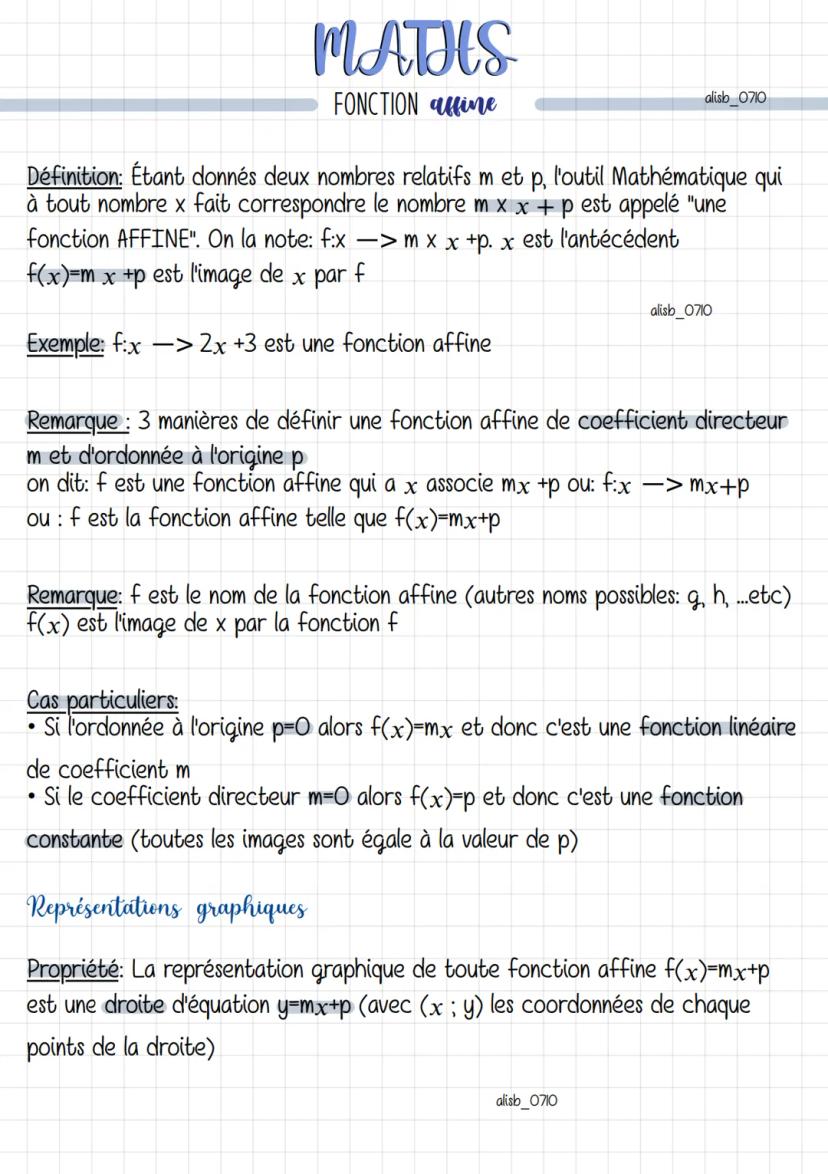 MATHS

FONCTION affine

alisb_0710

Définition: Étant donnés deux nombres relatifs m et p, l'outil Mathématique qui à tout nombre x fait correspondre le nombre m x $x$ + p est appelé "une fonction AFFINE". On la note: f:x —> m x $x$ +p. $x$ est l'antécédent f($x$)=m $x$ +p est l'image de $x$ par f

alisb_0710

Exemple: f:$x$ —> 2$x$ +3 est une fonction affine

Remarque : 3 manières de définir une fonction affine de coefficient directeur m et d'ordonnée à l'origine p
on dit: f est une fonction affine qui a $x$ associe m$x$ +p ou: f:$x$ —> m$x$+p
ou : f est la fonction affine telle que f($x$)=m$x$+p

Remarque: f est le nom de la fonction affine (autres noms possibles: g, h, ...etc)
f($x$) est l'image de x par la fonction f

Cas particuliers:
• Si l'ordonnée à l'origine p=0 alors f($x$)=m$x$ et donc c'est une fonction linéaire de coefficient m
• Si le coefficient directeur m=0 alors f($x$)=p et donc c'est une fonction constante (toutes les images sont égale à la valeur de p)

Représentations graphiques

Propriété: La représentation graphique de toute fonction affine f($x$)=m$x$+p est une droite d'équation y=m$x$+p (avec ($x$ ; y) les coordonnées de chaque points de la droite)

alisb_0710